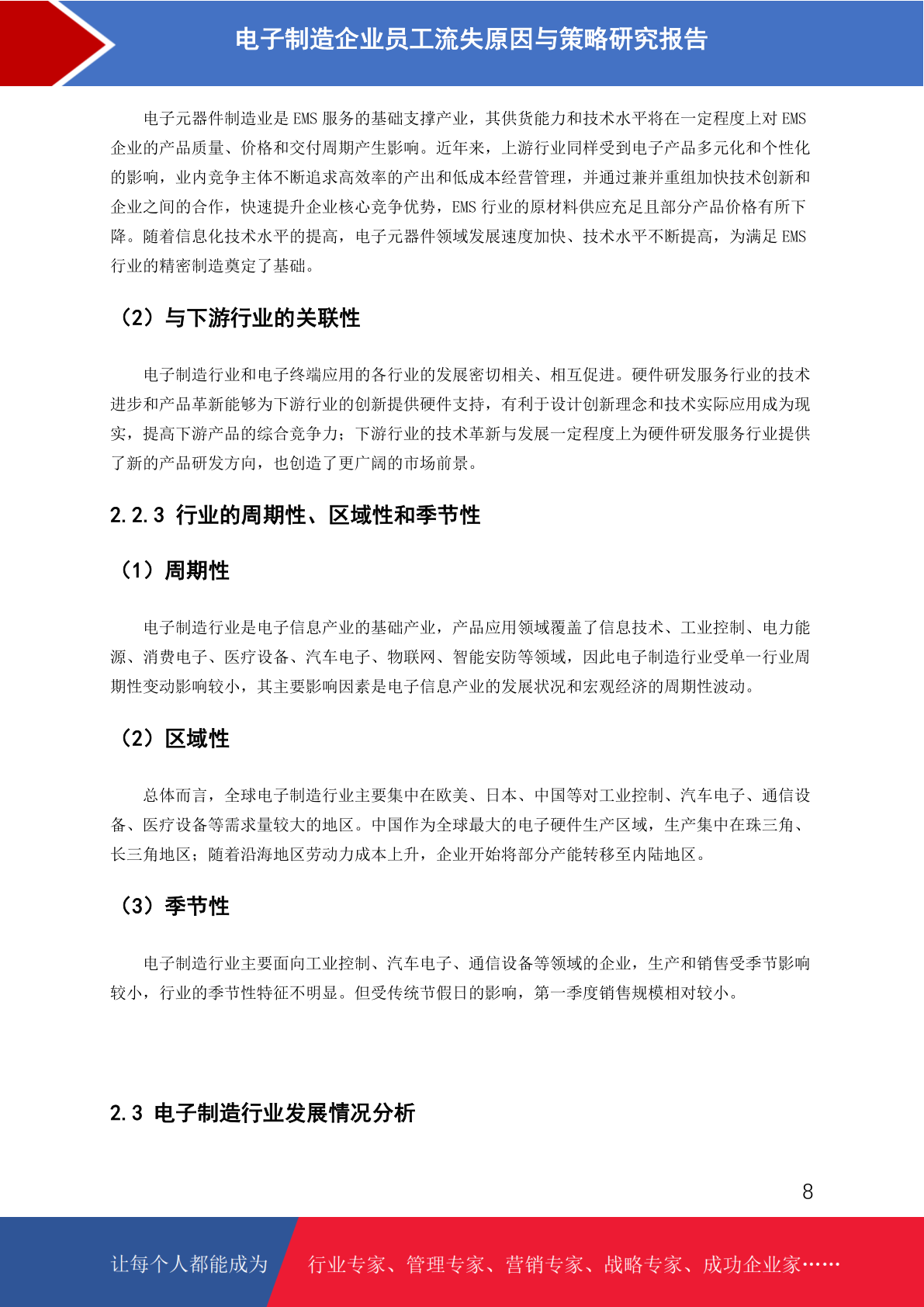 电子制造企业员工流失原因与策略研究报告

电子元器件制造业是 EMS 服务的基础支撑产业，其供货能力和技术水平将在一定程度上对 EMS 企业的产品质量、价格和交付周期产生影响。近年来，上游行业同样受到电子产品多元化和个性化的影响，业内竞争主体不断追求高效率的产出和低成本经营管理，并通过兼并重组加快技术创新和企业之间的合作，快速提升企业核心竞争优势，EMS 行业的原材料供应充足且部分产品价格有所下降。随着信息化技术水平的提高，电子元器件领域发展速度加快、技术水平不断提高，为满足 EMS 行业的精密制造奠定了基础。

（2）与下游行业的关联性

电子制造行业和电子终端应用的各行业的发展密切相关、相互促进。硬件研发服务行业的技术进步和产品革新能够为下游行业的创新提供硬件支持，有利于设计创新理念和技术实际应用成为现实，提高下游产品的综合竞争力；下游行业的技术革新与发展一定程度上为硬件研发服务行业提供了新的产品研发方向，也创造了更广阔的市场前景。

2.2.3 行业的周期性、区域性和季节性

（1）周期性

电子制造行业是电子信息产业的基础产业，产品应用领域覆盖了信息技术、工业控制、电力能源、消费电子、医疗设备、汽车电子、物联网、智能安防等领域，因此电子制造行业受单一行业周期性变动影响较小，其主要影响因素是电子信息产业的发展状况和宏观经济的周期性波动。

（2）区域性

总体而言，全球电子制造行业主要集中在欧美、日本、中国等对工业控制、汽车电子、通信设备、医疗设备等需求量较大的地区。中国作为全球最大的电子硬件生产区域，生产集中在珠三角、长三角地区；随着沿海地区劳动力成本上升，企业开始将部分产能转移至内陆地区。

（3）季节性

电子制造行业主要面向工业控制、汽车电子、通信设备等领域的企业，生产和销售受季节影响较小，行业的季节性特征不明显。但受传统节假日的影响，第一季度销售规模相对较小。

2.3 电子制造行业发展情况分析

8

让每个人都能成为 行业专家、管理专家、营销专家、战略专家、成功企业家……